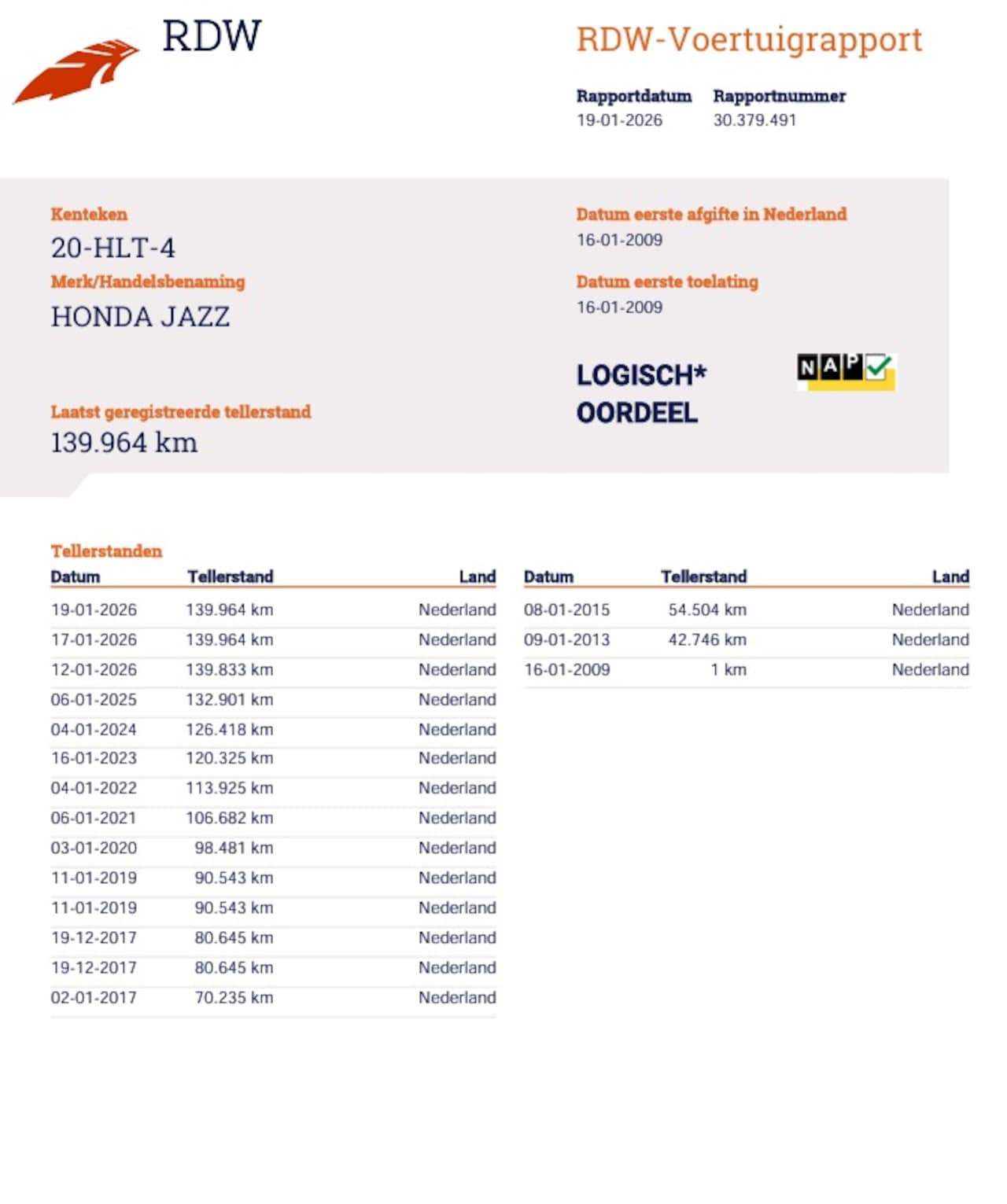 RDW

RDW-Voertuigrapport

Rapportdatum
19-01-2026

Rapportnummer
30.379.491

Kenteken
20-HLT-4

Merk/Handelsbenaming
HONDA JAZZ

Laatst geregistreerde tellerstand
139.964 km

Datum eerste afgifte in Nederland
16-01-2009

Datum eerste toelating
16-01-2009

LOGISCH*
OORDEEL

NAP

Tellerstanden

| Datum | Tellerstand | Land |
|---|---|---|
| 19-01-2026 | 139.964 km | Nederland |
| 17-01-2026 | 139.964 km | Nederland |
| 12-01-2026 | 139.833 km | Nederland |
| 06-01-2025 | 132.901 km | Nederland |
| 04-01-2024 | 126.418 km | Nederland |
| 16-01-2023 | 120.325 km | Nederland |
| 04-01-2022 | 113.925 km | Nederland |
| 06-01-2021 | 106.682 km | Nederland |
| 03-01-2020 | 98.481 km | Nederland |
| 11-01-2019 | 90.543 km | Nederland |
| 11-01-2019 | 90.543 km | Nederland |
| 19-12-2017 | 80.645 km | Nederland |
| 19-12-2017 | 80.645 km | Nederland |
| 02-01-2017 | 70.235 km | Nederland |

| Datum | Tellerstand | Land |
|---|---|---|
| 08-01-2015 | 54.504 km | Nederland |
| 09-01-2013 | 42.746 km | Nederland |
| 16-01-2009 | 1 km | Nederland |